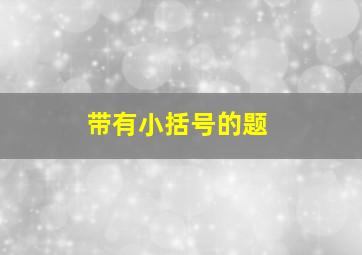 带有小括号的题